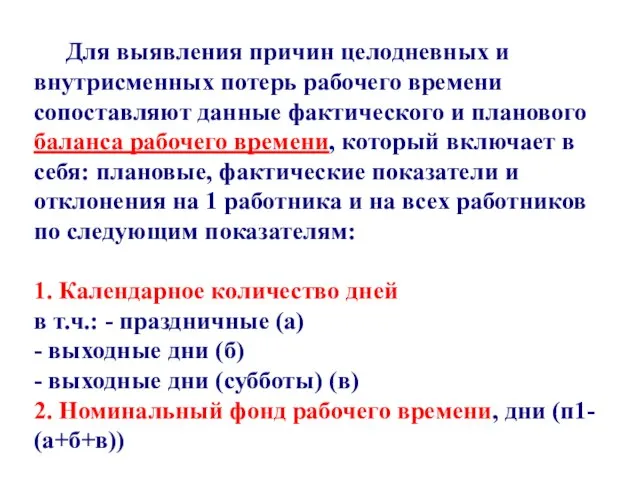 Для выявления причин целодневных и внутрисменных потерь рабочего времени сопоставляют данные фактического и планового баланса рабочего времени, который включает в себя: плановые, фактические показатели и отклонения на 1 работника и на всех работников по следующим показателям:

1. Календарное количество дней
в т.ч.: - праздничные (а)
- выходные дни (б)
- выходные дни (субботы) (в)
2. Номинальный фонд рабочего времени, дни (п1-(а+б+в))